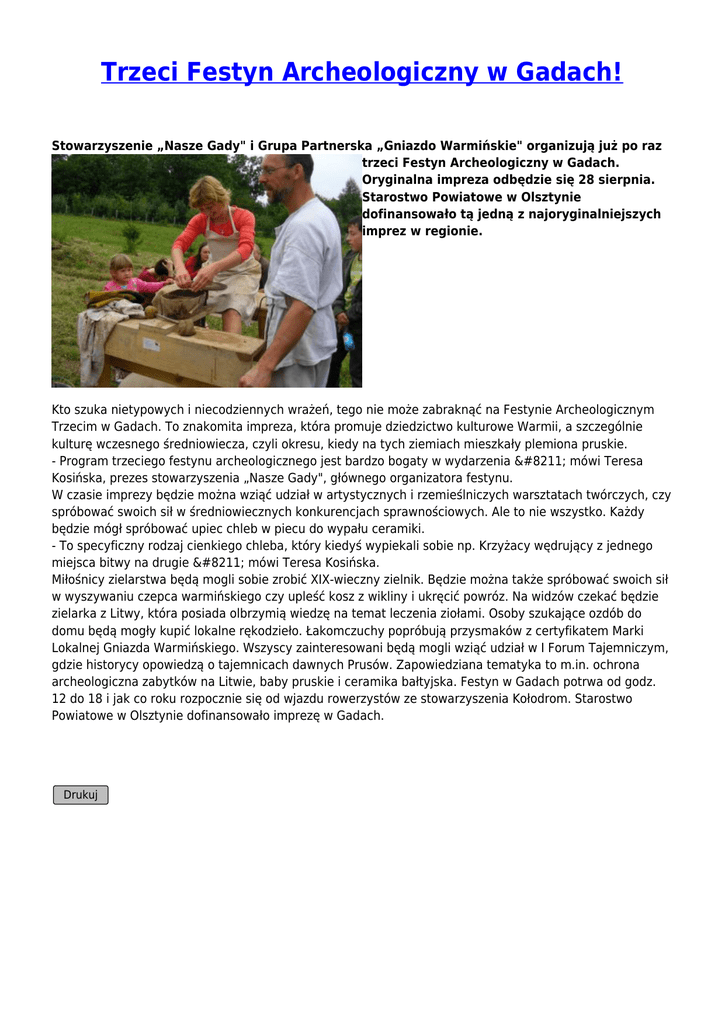 Trzeci Festyn Archeologiczny w Gadach!

Stowarzyszenie „Nasze Gady" i Grupa Partnerska „Gniazdo Warmińskie" organizują już po raz trzeci Festyn Archeologiczny w Gadach. Oryginalna impreza odbędzie się 28 sierpnia. Starostwo Powiatowe w Olsztynie dofinansowało tą jedną z najoryginalniejszych imprez w regionie.

Kto szuka nietypowych i niecodziennych wrażeń, tego nie może zabraknąć na Festynie Archeologicznym Trzecim w Gadach. To znakomita impreza, która promuje dziedzictwo kulturowe Warmii, a szczególnie kulturę wczesnego średniowiecza, czyli okresu, kiedy na tych ziemiach mieszkały plemiona pruskie.
- Program trzeciego festynu archeologicznego jest bardzo bogaty w wydarzenia &#8211; mówi Teresa Kosińska, prezes stowarzyszenia „Nasze Gady", głównego organizatora festynu.
W czasie imprezy będzie można wziąć udział w artystycznych i rzemieślniczych warsztatach twórczych, czy spróbować swoich sił w średniowiecznych konkurencjach sprawnościowych. Ale to nie wszystko. Każdy będzie mógł spróbować upiec chleb w piecu do wypału ceramiki.
- To specyficzny rodzaj cienkiego chleba, który kiedyś wypiekali sobie np. Krzyżacy wędrujący z jednego miejsca bitwy na drugie &#8211; mówi Teresa Kosińska.
Miłośnicy zielarstwa będą mogli sobie zrobić XIX-wieczny zielnik. Będzie można także spróbować swoich sił w wyszywaniu czepca warmińskiego czy upleść kosz z wikliny i ukręcić powróz. Na widzów czekać będzie zielarka z Litwy, która posiada olbrzymią wiedzę na temat leczenia ziołami. Osoby szukające ozdób do domu będą mogły kupić lokalne rękodzieło. Łakomczuchy popróbują przysmaków z certyfikatem Marki Lokalnej Gniazda Warmińskiego. Wszyscy zainteresowani będą mogli wziąć udział w I Forum Tajemniczym, gdzie historycy opowiedzą o tajemnicach dawnych Prusów. Zapowiedziana tematyka to m.in. ochrona archeologiczna zabytków na Litwie, baby pruskie i ceramika bałtyjska. Festyn w Gadach potrwa od godz. 12 do 18 i jak co roku rozpocznie się od wjazdu rowerzystów ze stowarzyszenia Kołodrom. Starostwo Powiatowe w Olsztynie dofinansowało imprezę w Gadach.

Drukuj